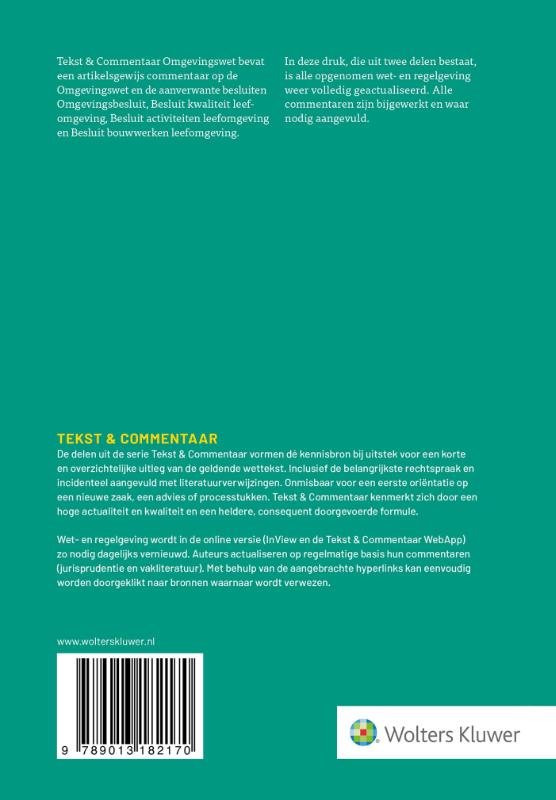 Tekst & Commentaar Omgevingswet bevat een artikelsgewijs commentaar op de Omgevingswet en de aanverwante besluiten Omgevingsbesluit, Besluit kwaliteit leefomgeving, Besluit activiteiten leefomgeving en Besluit bouwwerken leefomgeving.

In deze druk, die uit twee delen bestaat, is alle opgenomen wet- en regelgeving weer volledig geactualiseerd. Alle commentaren zijn bijgewerkt en waar nodig aangevuld.

TEKST & COMMENTAAR

De delen uit de serie Tekst & Commentaar vormen dé kennisbron bij uitstek voor een korte en overzichtelijke uitleg van de geldende wettekst. Inclusief de belangrijkste rechtspraak en incidenteel aangevuld met literatuurverwijzingen. Onmisbaar voor een eerste oriëntatie op een nieuwe zaak, een advies of processtukken. Tekst & Commentaar kenmerkt zich door een hoge actualiteit en kwaliteit en een heldere, consequent doorgevoerde formule.

Wet- en regelgeving wordt in de online versie (InView en de Tekst & Commentaar WebApp) zo nodig dagelijks vernieuwd. Auteurs actualiseren op regelmatige basis hun commentaren (jurisprudentie en vakliteratuur). Met behulp van de aangebrachte hyperlinks kan eenvoudig worden doorgeklikt naar bronnen waarnaar wordt verwezen.

www.wolterskluwer.nl

9 789013 182170

Wolters Kluwer